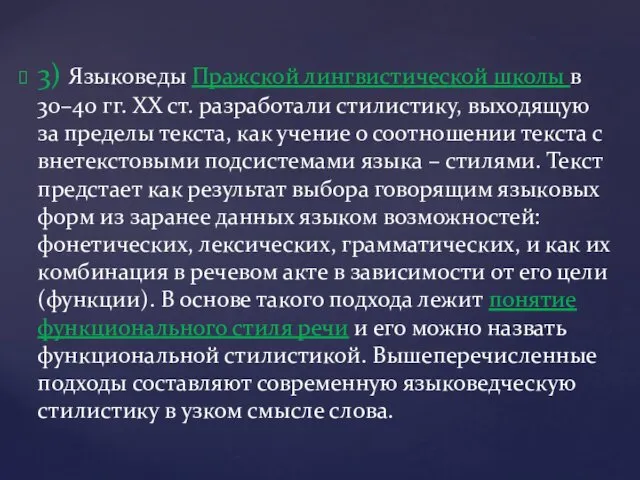 3) Языковеды Пражской лингвистической школы в 30–40 гг. XX ст. разработали стилистику, выходящую за пределы текста, как учение о соотношении текста с внетекстовыми подсистемами языка – стилями. Текст предстает как результат выбора говорящим языковых форм из заранее данных языком возможностей: фонетических, лексических, грамматических, и как их комбинация в речевом акте в зависимости от его цели (функции). В основе такого подхода лежит понятие функционального стиля речи и его можно назвать функциональной стилистикой. Вышеперечисленные подходы составляют современную языковедческую стилистику в узком смысле слова.